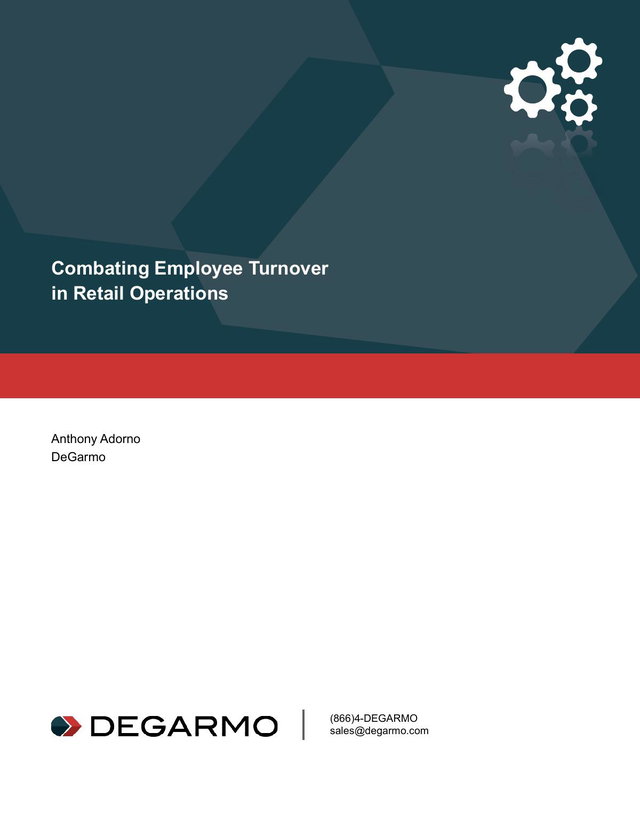 Combating Employee Turnover in Retail Operations

Anthony Adorno
DeGarmo

DEGARMO

(866)4-DEGARMO
sales@degarmo.com